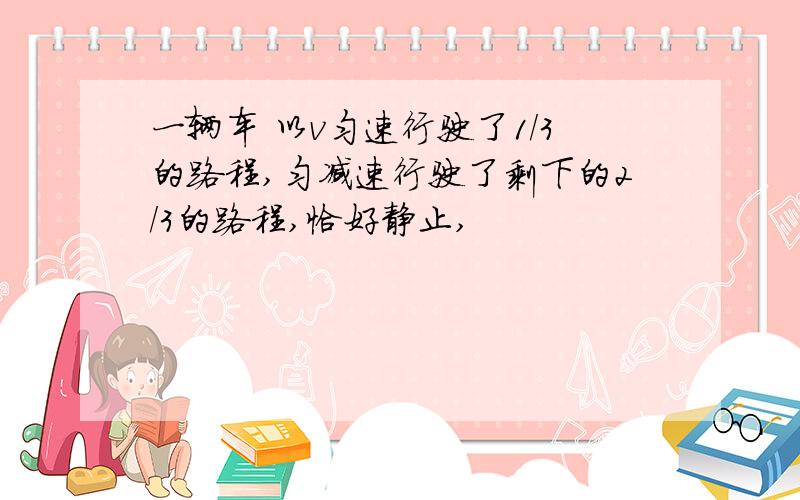 一辆车 以v匀速行驶了1/3的路程,匀减速行驶了剩下的2/3的路程,恰好静止,